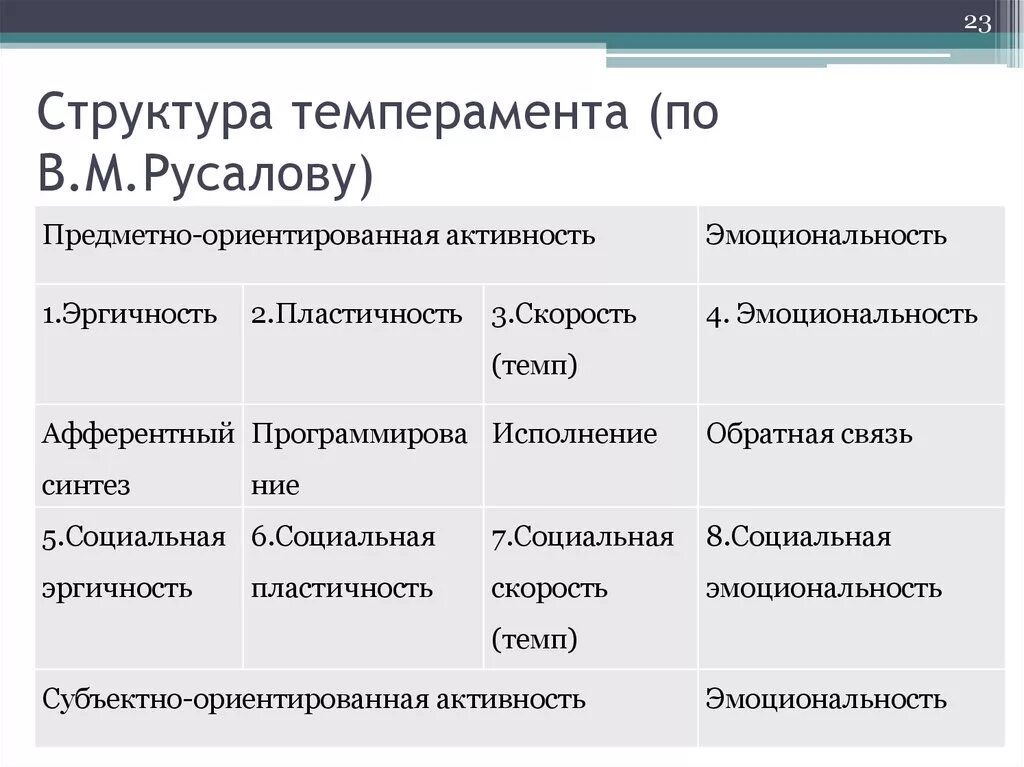 23

Структура темперамента (по В.М.Русалову)

| Предметно-ориентированная активность | | | Эмоциональность |
|---|---|---|---|
| 1.Эргичность | 2.Пластичность | 3.Скорость (темп) | 4. Эмоциональность |
| Афферентный синтез | Программирование | Исполнение | Обратная связь |
| 5.Социальная эргичность | 6.Социальная пластичность | 7.Социальная скорость (темп) | 8.Социальная эмоциональность |
| Субъектно-ориентированная активность | | | Эмоциональность |